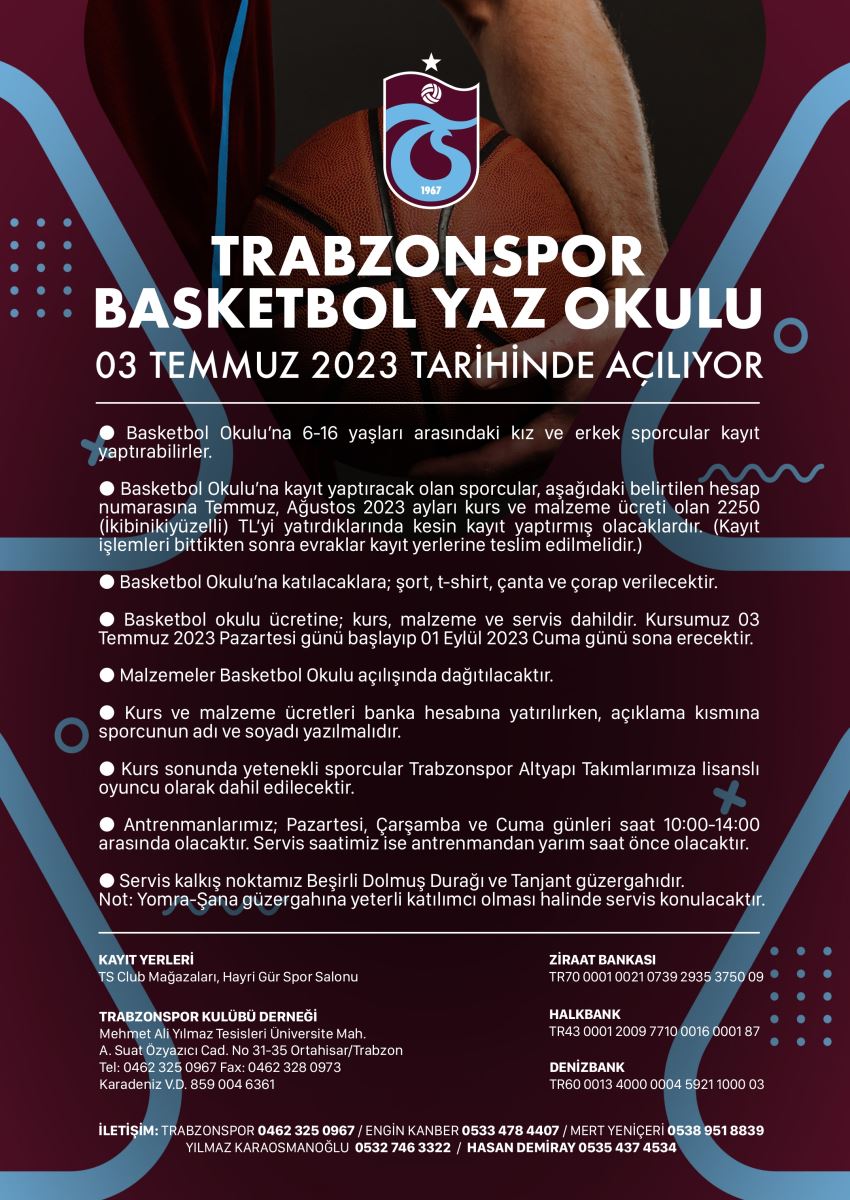 1967

TRABZONSPOR
BASKETBOL YAZ OKULU
03 TEMMUZ 2023 TARİHİNDE AÇILIYOR

● Basketbol Okulu'na 6-16 yaşları arasındaki kız ve erkek sporcular kayıt yaptırabilirler.

● Basketbol Okulu'na kayıt yaptıracak olan sporcular, aşağıdaki belirtilen hesap numarasına Temmuz, Ağustos 2023 ayları kurs ve malzeme ücreti olan 2250 (İkibinikiyüzelli) TL'yi yatırdıklarında kesin kayıt yaptırmış olacaklardır. (Kayıt işlemleri bittikten sonra evraklar kayıt yerlerine teslim edilmelidir.)

● Basketbol Okulu'na katılacaklara; şort, t-shirt, çanta ve çorap verilecektir.

● Basketbol okulu ücretine; kurs, malzeme ve servis dahildir. Kursumuz 03 Temmuz 2023 Pazartesi günü başlayıp 01 Eylül 2023 Cuma günü sona erecektir.

● Malzemeler Basketbol Okulu açılışında dağıtılacaktır.

● Kurs ve malzeme ücretleri banka hesabına yatırılırken, açıklama kısmına sporcunun adı ve soyadı yazılmalıdır.

● Kurs sonunda yetenekli sporcular Trabzonspor Altyapı Takımlarımıza lisanslı oyuncu olarak dahil edilecektir.

● Antrenmanlarımız; Pazartesi, Çarşamba ve Cuma günleri saat 10:00-14:00 arasında olacaktır. Servis saatimiz ise antrenmandan yarım saat önce olacaktır.

● Servis kalkış noktamız Beşirli Dolmuş Durağı ve Tanjant güzergahıdır.
Not: Yomra-Şana güzergahına yeterli katılımcı olması halinde servis konulacaktır.

KAYIT YERLERİ
TS Club Mağazaları, Hayri Gür Spor Salonu

TRABZONSPOR KULÜBÜ DERNEĞİ
Mehmet Ali Yılmaz Tesisleri Üniversite Mah.
A. Suat Özyazıcı Cad. No 31-35 Ortahisar/Trabzon
Tel: 0462 325 0967 Fax: 0462 328 0973
Karadeniz V.D. 859 004 6361

ZİRAAT BANKASI
TR70 0001 0021 0739 2935 3750 09

HALKBANK
TR43 0001 2009 7710 0016 0001 87

DENİZBANK
TR60 0013 4000 0004 5921 1000 03

İLETİŞİM: TRABZONSPOR 0462 325 0967 / ENGİN KANBER 0533 478 4407 / MERT YENİÇERİ 0538 951 8839
YILMAZ KARAOSMANOĞLU 0532 746 3322 / HASAN DEMİRAY 0535 437 4534